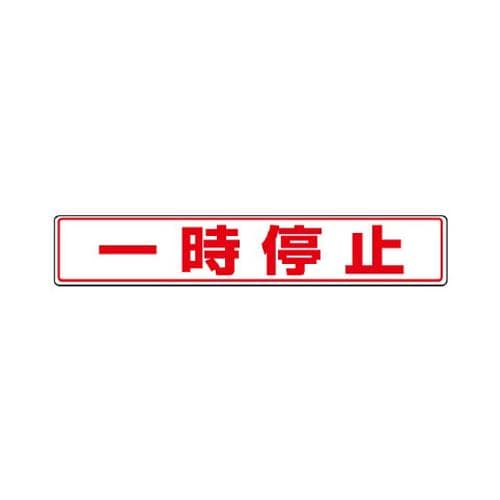 一時停止